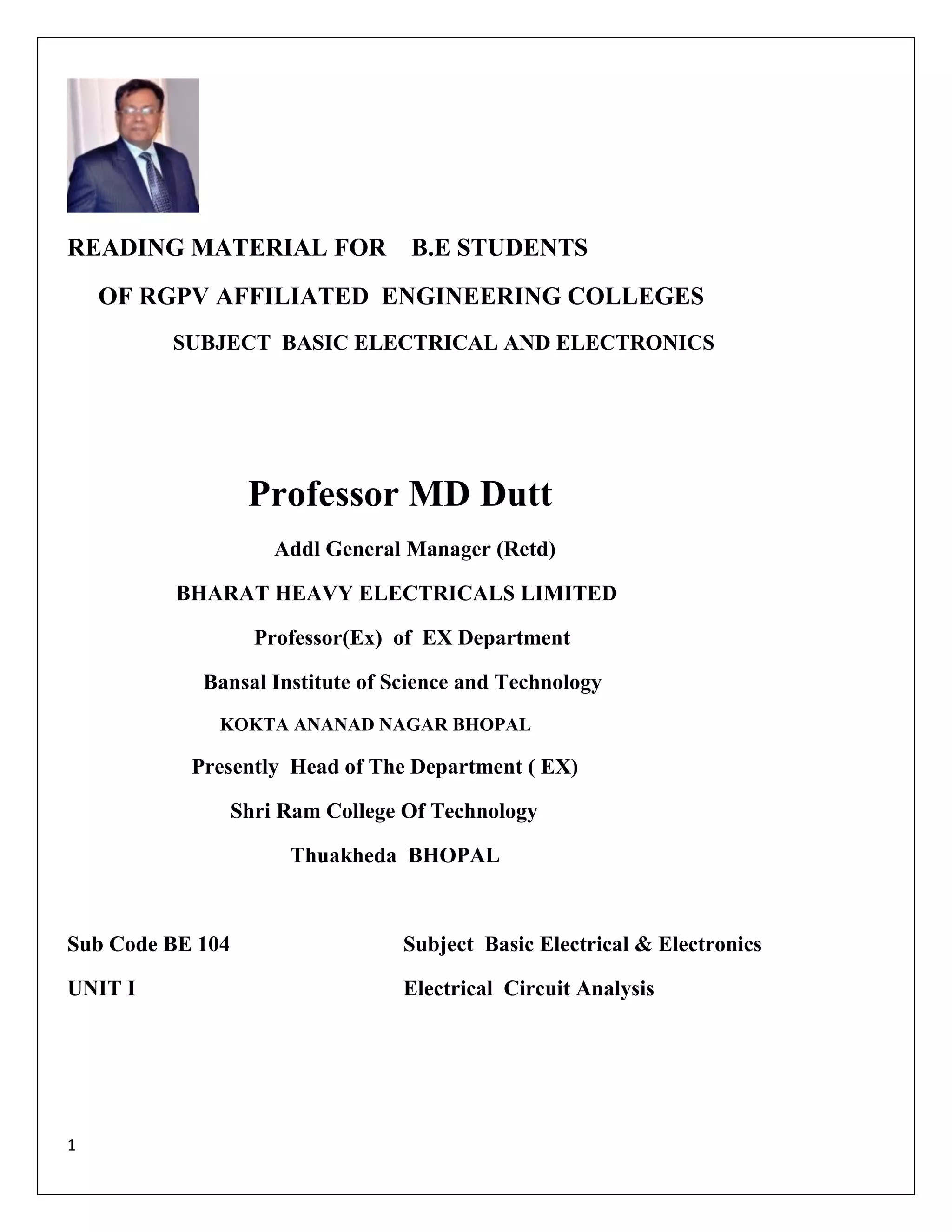 READING MATERIAL FOR B.E STUDENTS

OF RGPV AFFILIATED ENGINEERING COLLEGES

SUBJECT BASIC ELECTRICAL AND ELECTRONICS

Professor MD Dutt

Addl General Manager (Retd)

BHARAT HEAVY ELECTRICALS LIMITED

Professor(Ex) of EX Department

Bansal Institute of Science and Technology

KOKTA ANANAD NAGAR BHOPAL

Presently Head of The Department ( EX)

Shri Ram College Of Technology

Thuakheda BHOPAL

Sub Code BE 104 Subject Basic Electrical & Electronics

UNIT I Electrical Circuit Analysis

1